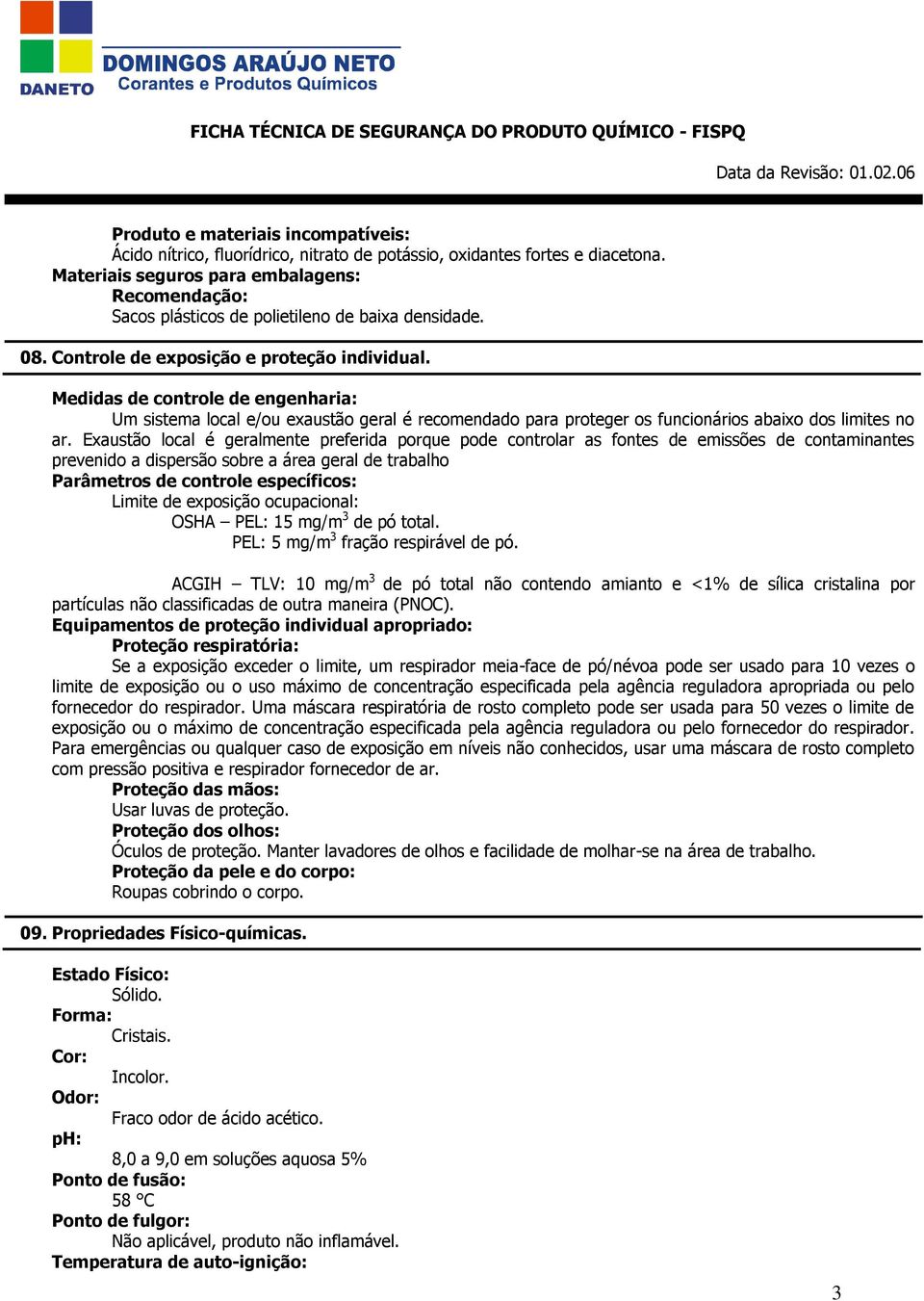 DANETO
DOMINGOS ARAÚJO NETO
Corantes e Produtos Químicos

FICHA TÉCNICA DE SEGURANÇA DO PRODUTO QUÍMICO - FISPQ

Data da Revisão: 01.02.06

Produto e materiais incompatíveis:
Ácido nítrico, fluorídrico, nitrato de potássio, oxidantes fortes e diacetona.
Materiais seguros para embalagens:
Recomendação:
Sacos plásticos de polietileno de baixa densidade.

08. Controle de exposição e proteção individual.

Medidas de controle de engenharia:
Um sistema local e/ou exaustão geral é recomendado para proteger os funcionários abaixo dos limites no ar. Exaustão local é geralmente preferida porque pode controlar as fontes de emissões de contaminantes prevenido a dispersão sobre a área geral de trabalho
Parâmetros de controle específicos:
Limite de exposição ocupacional:
OSHA – PEL: 15 mg/m$^3$ de pó total.
PEL: 5 mg/m$^3$ fração respirável de pó.

ACGIH – TLV: 10 mg/m$^3$ de pó total não contendo amianto e <1% de sílica cristalina por partículas não classificadas de outra maneira (PNOC).
Equipamentos de proteção individual apropriado:
Proteção respiratória:
Se a exposição exceder o limite, um respirador meia-face de pó/névoa pode ser usado para 10 vezes o limite de exposição ou o uso máximo de concentração especificada pela agência reguladora apropriada ou pelo fornecedor do respirador. Uma máscara respiratória de rosto completo pode ser usada para 50 vezes o limite de exposição ou o máximo de concentração especificada pela agência reguladora ou pelo fornecedor do respirador. Para emergências ou qualquer caso de exposição em níveis não conhecidos, usar uma máscara de rosto completo com pressão positiva e respirador fornecedor de ar.
Proteção das mãos:
Usar luvas de proteção.
Proteção dos olhos:
Óculos de proteção. Manter lavadores de olhos e facilidade de molhar-se na área de trabalho.
Proteção da pele e do corpo:
Roupas cobrindo o corpo.

09. Propriedades Físico-químicas.

Estado Físico:
Sólido.
Forma:
Cristais.
Cor:
Incolor.
Odor:
Fraco odor de ácido acético.
pH:
8,0 a 9,0 em soluções aquosa 5%
Ponto de fusão:
58 °C
Ponto de fulgor:
Não aplicável, produto não inflamável.
Temperatura de auto-ignição:

3